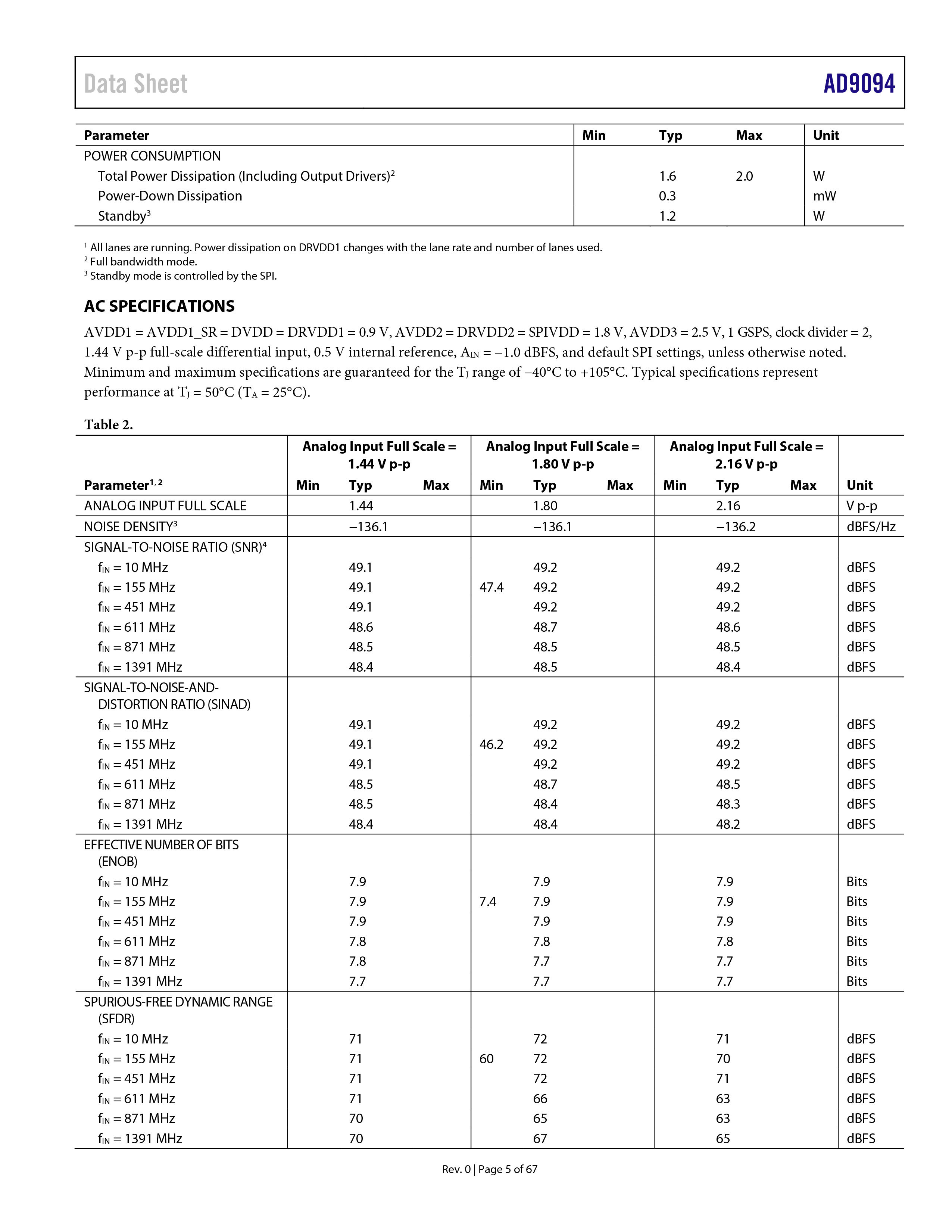 Data Sheet AD9094

| Parameter | Min | Typ | Max | Unit |
|---|---|---|---|---|
| POWER CONSUMPTION | | | | |
| Total Power Dissipation (Including Output Drivers)$^2$ | | 1.6 | 2.0 | W |
| Power-Down Dissipation | | 0.3 | | mW |
| Standby$^3$ | | 1.2 | | W |

$^1$ All lanes are running. Power dissipation on DRVDD1 changes with the lane rate and number of lanes used.
$^2$ Full bandwidth mode.
$^3$ Standby mode is controlled by the SPI.

AC SPECIFICATIONS

AVDD1 = AVDD1_SR = DVDD = DRVDD1 = 0.9 V, AVDD2 = DRVDD2 = SPIVDD = 1.8 V, AVDD3 = 2.5 V, 1 GSPS, clock divider = 2, 1.44 V p-p full-scale differential input, 0.5 V internal reference, $A_{IN}$ = −1.0 dBFS, and default SPI settings, unless otherwise noted. Minimum and maximum specifications are guaranteed for the $T_J$ range of −40°C to +105°C. Typical specifications represent performance at $T_J$ = 50°C ($T_A$ = 25°C).

Table 2.

| Parameter$^{1, 2}$ | Analog Input Full Scale = 1.44 V p-p Min | Typ | Max | Analog Input Full Scale = 1.80 V p-p Min | Typ | Max | Analog Input Full Scale = 2.16 V p-p Min | Typ | Max | Unit |
|---|---|---|---|---|---|---|---|---|---|---|
| ANALOG INPUT FULL SCALE | | 1.44 | | | 1.80 | | | 2.16 | | V p-p |
| NOISE DENSITY$^3$ | | −136.1 | | | −136.1 | | | −136.2 | | dBFS/Hz |
| SIGNAL-TO-NOISE RATIO (SNR)$^4$ | | | | | | | | | | |
| $f_{IN}$ = 10 MHz | | 49.1 | | | 49.2 | | | 49.2 | | dBFS |
| $f_{IN}$ = 155 MHz | | 49.1 | | 47.4 | 49.2 | | | 49.2 | | dBFS |
| $f_{IN}$ = 451 MHz | | 49.1 | | | 49.2 | | | 49.2 | | dBFS |
| $f_{IN}$ = 611 MHz | | 48.6 | | | 48.7 | | | 48.6 | | dBFS |
| $f_{IN}$ = 871 MHz | | 48.5 | | | 48.5 | | | 48.5 | | dBFS |
| $f_{IN}$ = 1391 MHz | | 48.4 | | | 48.5 | | | 48.4 | | dBFS |
| SIGNAL-TO-NOISE-AND-DISTORTION RATIO (SINAD) | | | | | | | | | | |
| $f_{IN}$ = 10 MHz | | 49.1 | | | 49.2 | | | 49.2 | | dBFS |
| $f_{IN}$ = 155 MHz | | 49.1 | | 46.2 | 49.2 | | | 49.2 | | dBFS |
| $f_{IN}$ = 451 MHz | | 49.1 | | | 49.2 | | | 49.2 | | dBFS |
| $f_{IN}$ = 611 MHz | | 48.5 | | | 48.7 | | | 48.5 | | dBFS |
| $f_{IN}$ = 871 MHz | | 48.5 | | | 48.4 | | | 48.3 | | dBFS |
| $f_{IN}$ = 1391 MHz | | 48.4 | | | 48.4 | | | 48.2 | | dBFS |
| EFFECTIVE NUMBER OF BITS (ENOB) | | | | | | | | | | |
| $f_{IN}$ = 10 MHz | | 7.9 | | | 7.9 | | | 7.9 | | Bits |
| $f_{IN}$ = 155 MHz | | 7.9 | | 7.4 | 7.9 | | | 7.9 | | Bits |
| $f_{IN}$ = 451 MHz | | 7.9 | | | 7.9 | | | 7.9 | | Bits |
| $f_{IN}$ = 611 MHz | | 7.8 | | | 7.8 | | | 7.8 | | Bits |
| $f_{IN}$ = 871 MHz | | 7.8 | | | 7.7 | | | 7.7 | | Bits |
| $f_{IN}$ = 1391 MHz | | 7.7 | | | 7.7 | | | 7.7 | | Bits |
| SPURIOUS-FREE DYNAMIC RANGE (SFDR) | | | | | | | | | | |
| $f_{IN}$ = 10 MHz | | 71 | | | 72 | | | 71 | | dBFS |
| $f_{IN}$ = 155 MHz | | 71 | | 60 | 72 | | | 70 | | dBFS |
| $f_{IN}$ = 451 MHz | | 71 | | | 72 | | | 71 | | dBFS |
| $f_{IN}$ = 611 MHz | | 71 | | | 66 | | | 63 | | dBFS |
| $f_{IN}$ = 871 MHz | | 70 | | | 65 | | | 63 | | dBFS |
| $f_{IN}$ = 1391 MHz | | 70 | | | 67 | | | 65 | | dBFS |

Rev. 0 | Page 5 of 67